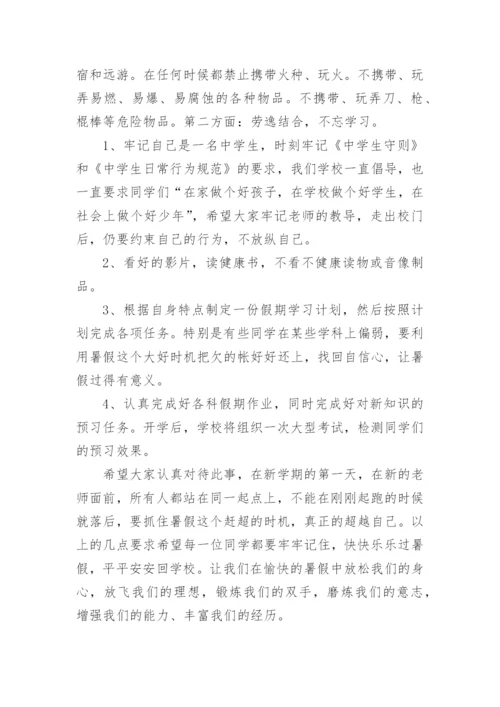 宿和远游。在任何时候都禁止携带火种、玩火。不携带、玩弄易燃、易爆、易腐蚀的各种物品。不携带、玩弄刀、枪、棍棒等危险物品。第二方面：劳逸结合，不忘学习。

1、牢记自己是一名中学生，时刻牢记《中学生守则》和《中学生日常行为规范》的要求，我们学校一直倡导，也一直要求同学们“在家做个好孩子，在学校做个好学生，在社会上做个好少年”，希望大家牢记老师的教导，走出校门后，仍要约束自己的行为，不放纵自己。

2、看好的影片，读健康书，不看不健康读物或音像制品。

3、根据自身特点制定一份假期学习计划，然后按照计划完成各项任务。特别是有些同学在某些学科上偏弱，要利用暑假这个大好时机把欠的帐好好还上，找回自信心，让暑假过得有意义。

4、认真完成好各科假期作业，同时完成好对新知识的预习任务。开学后，学校将组织一次大型考试，检测同学们的预习效果。

希望大家认真对待此事，在新学期的第一天，在新的老师面前，所有人都站在同一起点上，不能在刚刚起跑的时候就落后，要抓住暑假这个赶超的时机，真正的超越自己。以上的几点要求希望每一位同学都要牢牢记住，快快乐乐过暑假，平平安安回学校。让我们在愉快的暑假中放松我们的身心，放飞我们的理想，锻炼我们的双手，磨炼我们的意志，增强我们的能力、丰富我们的经历。